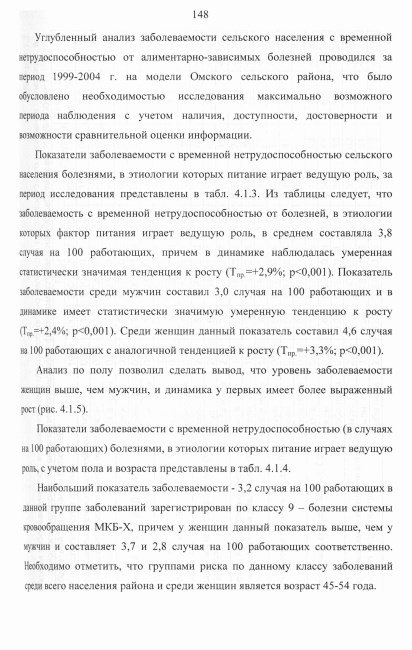 148

Углубленный анализ заболеваемости сельского населения с временной нетрудоспособностью от алиментарно-зависимых болезней проводился за период 1999-2004 г. на модели Омского сельского района, что было обусловлено необходимостью исследования максимально возможного периода наблюдения с учетом наличия, доступности, достоверности и возможности сравнительной оценки информации.

Показатели заболеваемости с временной нетрудоспособностью сельского населения болезнями, в этиологии которых питание играет ведущую роль, за период исследования представлены в табл. 4.1.3. Из таблицы следует, что заболеваемость с временной нетрудоспособностью от болезней, в этиологии которых фактор питания играет ведущую роль, в среднем составляла 3,8 случая на 100 работающих, причем в динамике наблюдалась умеренная статистически значимая тенденция к росту ($T_{пр.}$=+2,9%; p<0,001). Показатель заболеваемости среди мужчин составил 3,0 случая на 100 работающих и в динамике имеет статистически значимую умеренную тенденцию к росту ($T_{пр.}$=+2,4%; p<0,001). Среди женщин данный показатель составил 4,6 случая на 100 работающих с аналогичной тенденцией к росту ($T_{пр.}$=+3,3%; p<0,001).

Анализ по полу позволил сделать вывод, что уровень заболеваемости женщин выше, чем мужчин, и динамика у первых имеет более выраженный рост (рис. 4.1.5).

Показатели заболеваемости с временной нетрудоспособностью (в случаях на 100 работающих) болезнями, в этиологии которых питание играет ведущую роль, с учетом пола и возраста представлены в табл. 4.1.4.

Наибольший показатель заболеваемости - 3,2 случая на 100 работающих в данной группе заболеваний зарегистрирован по классу 9 – болезни системы кровообращения МКБ-Х, причем у женщин данный показатель выше, чем у мужчин и составляет 3,7 и 2,8 случая на 100 работающих соответственно. Необходимо отметить, что группами риска по данному классу заболеваний среди всего населения района и среди женщин является возраст 45-54 года.